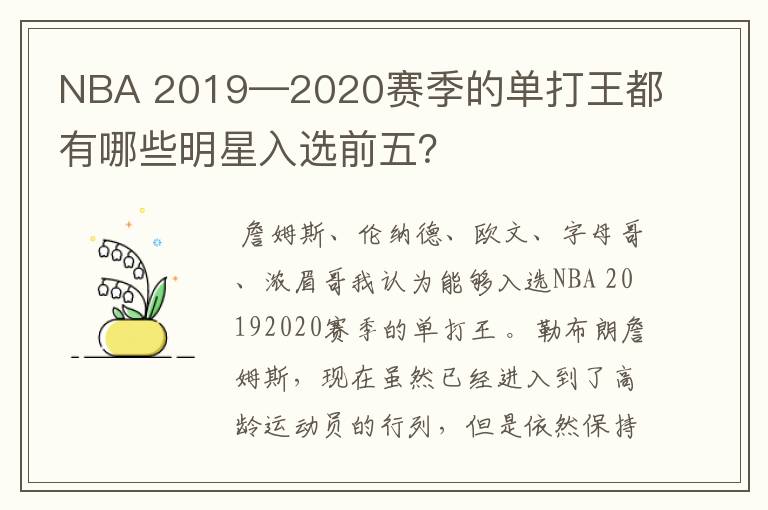 NBA 2019—2020赛季的单打王都有哪些明星入选前五?

詹姆斯、伦纳德、欧文、字母哥、浓眉哥我认为能够入选NBA 20192020赛季的单打王。勒布朗詹姆斯，现在虽然已经进入到了高龄运动员的行列，但是依然保持